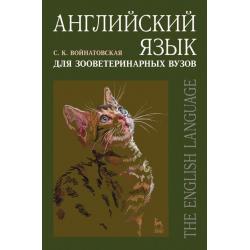 АНГЛИЙСКИЙ ЯЗЫК

С. К. ВОЙНАТОВСКАЯ

ДЛЯ ЗООВЕТЕРИНАРНЫХ ВУЗОВ

THE ENGLISH LANGUAGE